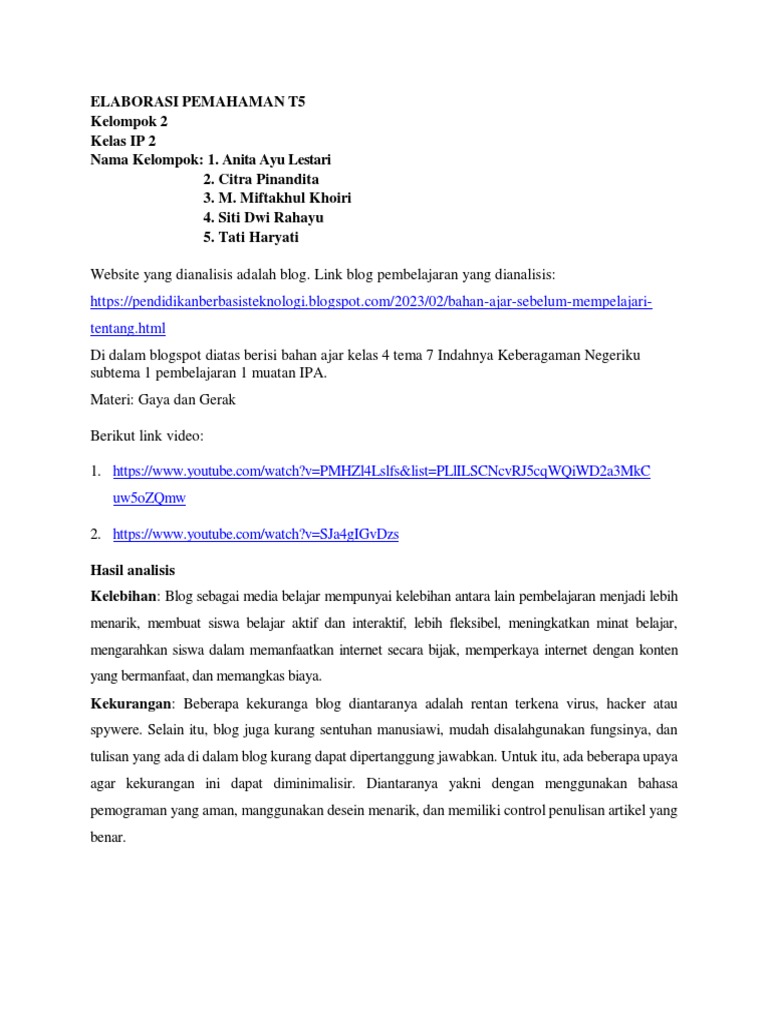 ELABORASI PEMAHAMAN T5
Kelompok 2
Kelas IP 2
Nama Kelompok: 1. Anita Ayu Lestari
2. Citra Pinandita
3. M. Miftakhul Khoiri
4. Siti Dwi Rahayu
5. Tati Haryati

Website yang dianalisis adalah blog. Link blog pembelajaran yang dianalisis:
https://pendidikanberbasisteknologi.blogspot.com/2023/02/bahan-ajar-sebelum-mempelajari-tentang.html

Di dalam blogspot diatas berisi bahan ajar kelas 4 tema 7 Indahnya Keberagaman Negeriku subtema 1 pembelajaran 1 muatan IPA.

Materi: Gaya dan Gerak

Berikut link video:

1. https://www.youtube.com/watch?v=PMHZl4Lslfs&list=PLlILSCNcvRJ5cqWQiWD2a3MkCuw5oZQmw

2. https://www.youtube.com/watch?v=SJa4gIGvDzs

Hasil analisis

Kelebihan: Blog sebagai media belajar mempunyai kelebihan antara lain pembelajaran menjadi lebih menarik, membuat siswa belajar aktif dan interaktif, lebih fleksibel, meningkatkan minat belajar, mengarahkan siswa dalam memanfaatkan internet secara bijak, memperkaya internet dengan konten yang bermanfaat, dan memangkas biaya.

Kekurangan: Beberapa kekuranga blog diantaranya adalah rentan terkena virus, hacker atau spywere. Selain itu, blog juga kurang sentuhan manusiawi, mudah disalahgunakan fungsinya, dan tulisan yang ada di dalam blog kurang dapat dipertanggung jawabkan. Untuk itu, ada beberapa upaya agar kekurangan ini dapat diminimalisir. Diantaranya yakni dengan menggunakan bahasa pemograman yang aman, manggunakan desein menarik, dan memiliki control penulisan artikel yang benar.